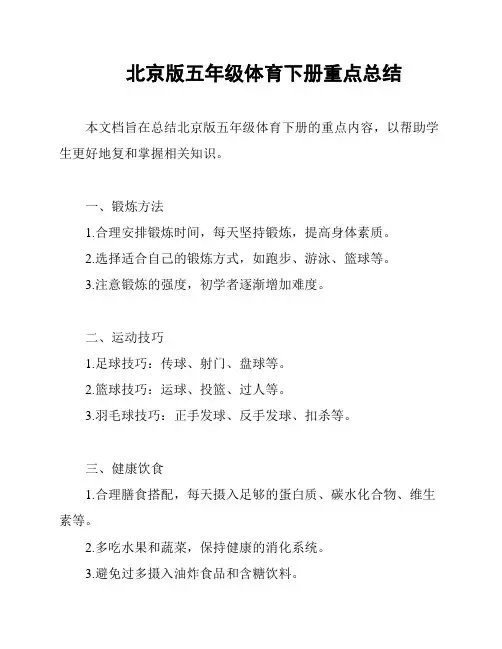 北京版五年级体育下册重点总结

本文档旨在总结北京版五年级体育下册的重点内容，以帮助学生更好地复和掌握相关知识。

一、锻炼方法

1.合理安排锻炼时间，每天坚持锻炼，提高身体素质。

2.选择适合自己的锻炼方式，如跑步、游泳、篮球等。

3.注意锻炼的强度，初学者逐渐增加难度。

二、运动技巧

1.足球技巧：传球、射门、盘球等。

2.篮球技巧：运球、投篮、过人等。

3.羽毛球技巧：正手发球、反手发球、扣杀等。

三、健康饮食

1.合理膳食搭配，每天摄入足够的蛋白质、碳水化合物、维生素等。

2.多吃水果和蔬菜，保持健康的消化系统。

3.避免过多摄入油炸食品和含糖饮料。